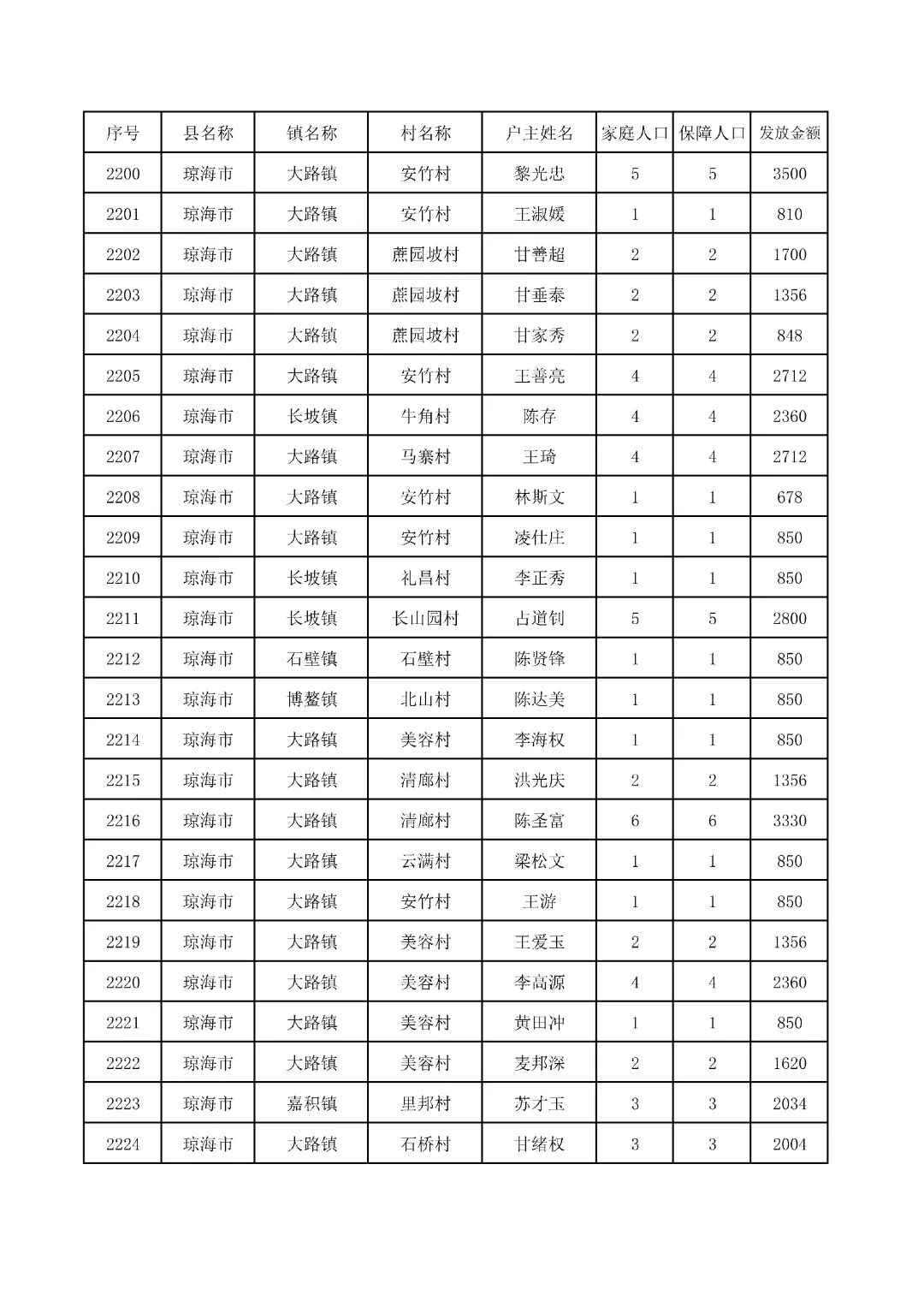 | 序号 | 县名称 | 镇名称 | 村名称 | 户主姓名 | 家庭人口 | 保障人口 | 发放金额 |
|---|---|---|---|---|---|---|---|
| 2200 | 琼海市 | 大路镇 | 安竹村 | 黎光忠 | 5 | 5 | 3500 |
| 2201 | 琼海市 | 大路镇 | 安竹村 | 王淑媛 | 1 | 1 | 810 |
| 2202 | 琼海市 | 大路镇 | 蔗园坡村 | 甘善超 | 2 | 2 | 1700 |
| 2203 | 琼海市 | 大路镇 | 蔗园坡村 | 甘垂泰 | 2 | 2 | 1356 |
| 2204 | 琼海市 | 大路镇 | 蔗园坡村 | 甘家秀 | 2 | 2 | 848 |
| 2205 | 琼海市 | 大路镇 | 安竹村 | 王善亮 | 4 | 4 | 2712 |
| 2206 | 琼海市 | 长坡镇 | 牛角村 | 陈存 | 4 | 4 | 2360 |
| 2207 | 琼海市 | 大路镇 | 马寨村 | 王琦 | 4 | 4 | 2712 |
| 2208 | 琼海市 | 大路镇 | 安竹村 | 林斯文 | 1 | 1 | 678 |
| 2209 | 琼海市 | 大路镇 | 安竹村 | 凌仕庄 | 1 | 1 | 850 |
| 2210 | 琼海市 | 长坡镇 | 礼昌村 | 李正秀 | 1 | 1 | 850 |
| 2211 | 琼海市 | 长坡镇 | 长山园村 | 占道钊 | 5 | 5 | 2800 |
| 2212 | 琼海市 | 石壁镇 | 石壁村 | 陈贤锋 | 1 | 1 | 850 |
| 2213 | 琼海市 | 博鳌镇 | 北山村 | 陈达美 | 1 | 1 | 850 |
| 2214 | 琼海市 | 大路镇 | 美容村 | 李海权 | 1 | 1 | 850 |
| 2215 | 琼海市 | 大路镇 | 清廊村 | 洪光庆 | 2 | 2 | 1356 |
| 2216 | 琼海市 | 大路镇 | 清廊村 | 陈圣富 | 6 | 6 | 3330 |
| 2217 | 琼海市 | 大路镇 | 云满村 | 梁松文 | 1 | 1 | 850 |
| 2218 | 琼海市 | 大路镇 | 安竹村 | 王游 | 1 | 1 | 850 |
| 2219 | 琼海市 | 大路镇 | 美容村 | 王爱玉 | 2 | 2 | 1356 |
| 2220 | 琼海市 | 大路镇 | 美容村 | 李高源 | 4 | 4 | 2360 |
| 2221 | 琼海市 | 大路镇 | 美容村 | 黄田冲 | 1 | 1 | 850 |
| 2222 | 琼海市 | 大路镇 | 美容村 | 麦邦深 | 2 | 2 | 1620 |
| 2223 | 琼海市 | 嘉积镇 | 里邦村 | 苏才玉 | 3 | 3 | 2034 |
| 2224 | 琼海市 | 大路镇 | 石桥村 | 甘绪权 | 3 | 3 | 2004 |